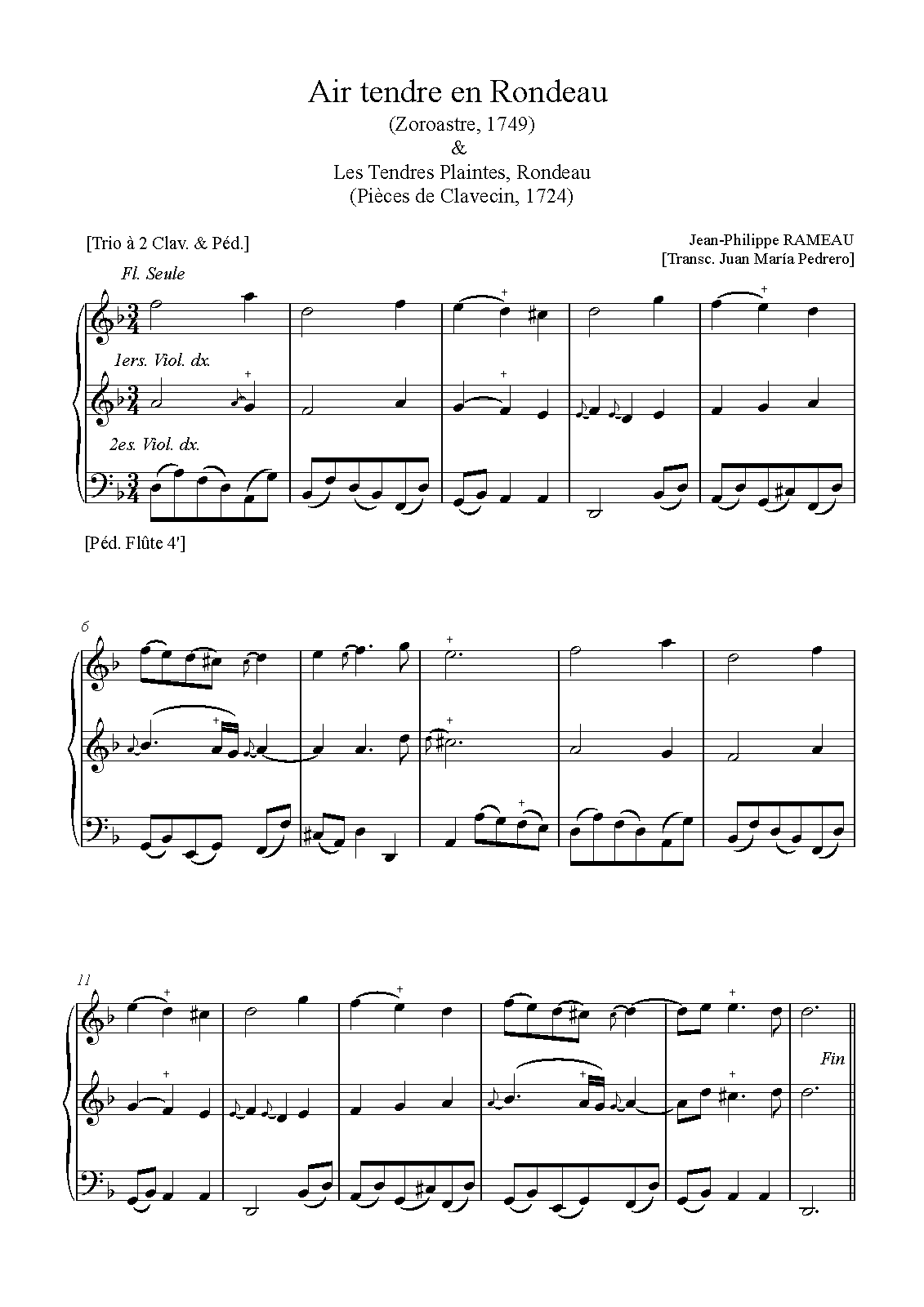 Air tendre en Rondeau
(Zoroastre, 1749)
&
Les Tendres Plaintes, Rondeau
(Pièces de Clavecin, 1724)

[Trio à 2 Clav. & Péd.]

Jean-Philippe RAMEAU
[Transc. Juan María Pedrero]

Fl. Seule

1ers. Viol. dx.

2es. Viol. dx.

[Péd. Flûte 4']

6

11

Fin